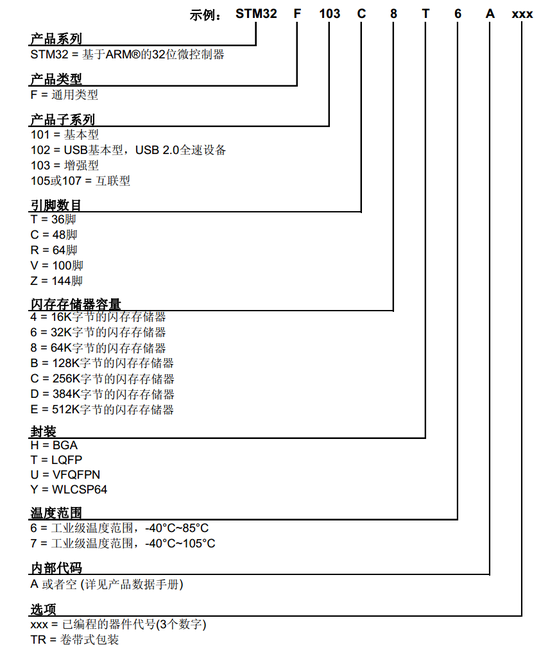 示例： STM32 F 103 C 8 T 6 A xxx

产品系列
STM32 = 基于ARM®的32位微控制器

产品类型
F = 通用类型

产品子系列
101 = 基本型
102 = USB基本型，USB 2.0全速设备
103 = 增强型
105或107 = 互联型

引脚数目
T = 36脚
C = 48脚
R = 64脚
V = 100脚
Z = 144脚

闪存存储器容量
4 = 16K字节的闪存存储器
6 = 32K字节的闪存存储器
8 = 64K字节的闪存存储器
B = 128K字节的闪存存储器
C = 256K字节的闪存存储器
D = 384K字节的闪存存储器
E = 512K字节的闪存存储器

封装
H = BGA
T = LQFP
U = VFQFPN
Y = WLCSP64

温度范围
6 = 工业级温度范围，-40°C~85°C
7 = 工业级温度范围，-40°C~105°C

内部代码
A 或者空 (详见产品数据手册)

选项
xxx = 已编程的器件代号(3个数字)
TR = 卷带式包装